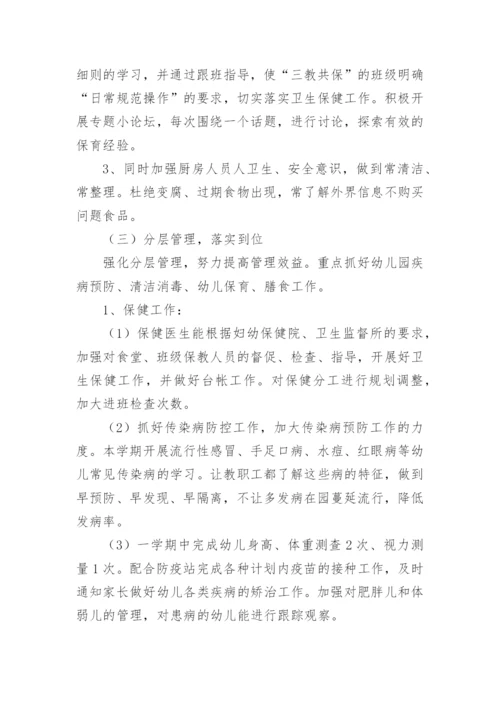 细则的学习，并通过跟班指导，使“三教共保”的班级明确“日常规范操作”的要求，切实落实卫生保健工作。积极开展专题小论坛，每次围绕一个话题，进行讨论，探索有效的保育经验。

3、同时加强厨房人员人卫生、安全意识，做到常清洁、常整理。杜绝变腐、过期食物出现，常了解外界信息不购买问题食品。

（三）分层管理，落实到位

强化分层管理，努力提高管理效益。重点抓好幼儿园疾病预防、清洁消毒、幼儿保育、膳食工作。

1、保健工作：

（1）保健医生能根据妇幼保健院、卫生监督所的要求，加强对食堂、班级保教人员的督促、检查、指导，开展好卫生保健工作，并做好台帐工作。对保健分工进行规划调整，加大进班检查次数。

（2）抓好传染病防控工作，加大传染病预防工作的力度。本学期开展流行性感冒、手足口病、水痘、红眼病等幼儿常见传染病的学习。让教职工都了解这些病的特征，做到早预防、早发现、早隔离，不让多发病在园蔓延流行，降低发病率。

（3）一学期中完成幼儿身高、体重测查2次、视力测量1次。配合防疫站完成各种计划内疫苗的接种工作，及时通知家长做好幼儿各类疾病的矫治工作。加强对肥胖儿和体弱儿的管理，对患病的幼儿能进行跟踪观察。